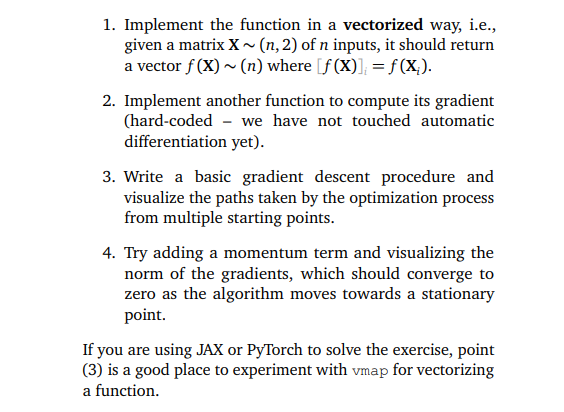 1. Implement the function in a **vectorized** way, i.e., given a matrix $\mathbf{X} \sim (n, 2)$ of $n$ inputs, it should return a vector $f(\mathbf{X}) \sim (n)$ where $[f(\mathbf{X})]_i = f(\mathbf{X}_i)$.

2. Implement another function to compute its gradient (hard-coded – we have not touched automatic differentiation yet).

3. Write a basic gradient descent procedure and visualize the paths taken by the optimization process from multiple starting points.

4. Try adding a momentum term and visualizing the norm of the gradients, which should converge to zero as the algorithm moves towards a stationary point.

If you are using JAX or PyTorch to solve the exercise, point (3) is a good place to experiment with vmap for vectorizing a function.